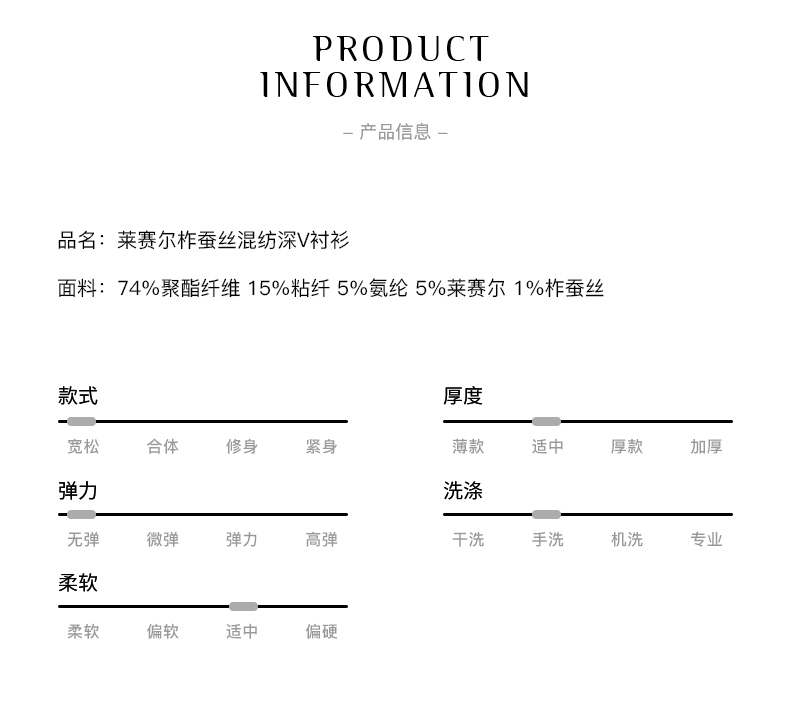 PRODUCT
INFORMATION

– 产品信息 –

品名：莱赛尔柞蚕丝混纺深V衬衫

面料：74%聚酯纤维 15%粘纤 5%氨纶 5%莱赛尔 1%柞蚕丝

款式

宽松 合体 修身 紧身

弹力

无弹 微弹 弹力 高弹

柔软

柔软 偏软 适中 偏硬

厚度

薄款 适中 厚款 加厚

洗涤

干洗 手洗 机洗 专业